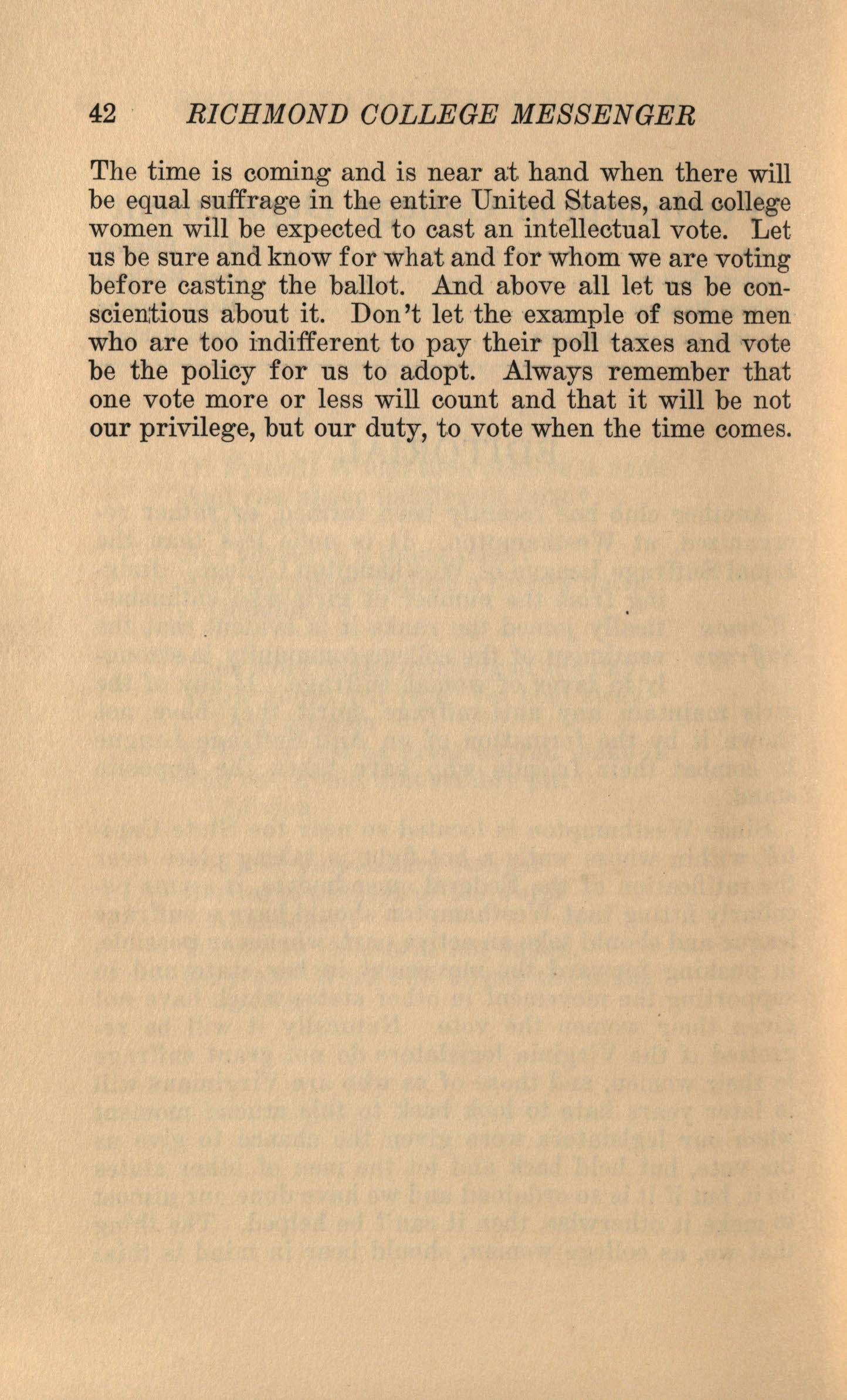 42 RICHMOND COLLEGE MESSENGER

The time is coming and is near at hand when there will be equal suffrage in the entire United States, and college women will be expected to cast an intellectual vote. Let us be sure and know for what and for whom we are voting before casting the ballot. And above all let us be conscientious about it. Don't let the example of some men who are too indifferent to pay their poll taxes and vote be the policy for us to adopt. Always remember that one vote more or less will count and that it will be not our privilege, but our duty, to vote when the time comes.